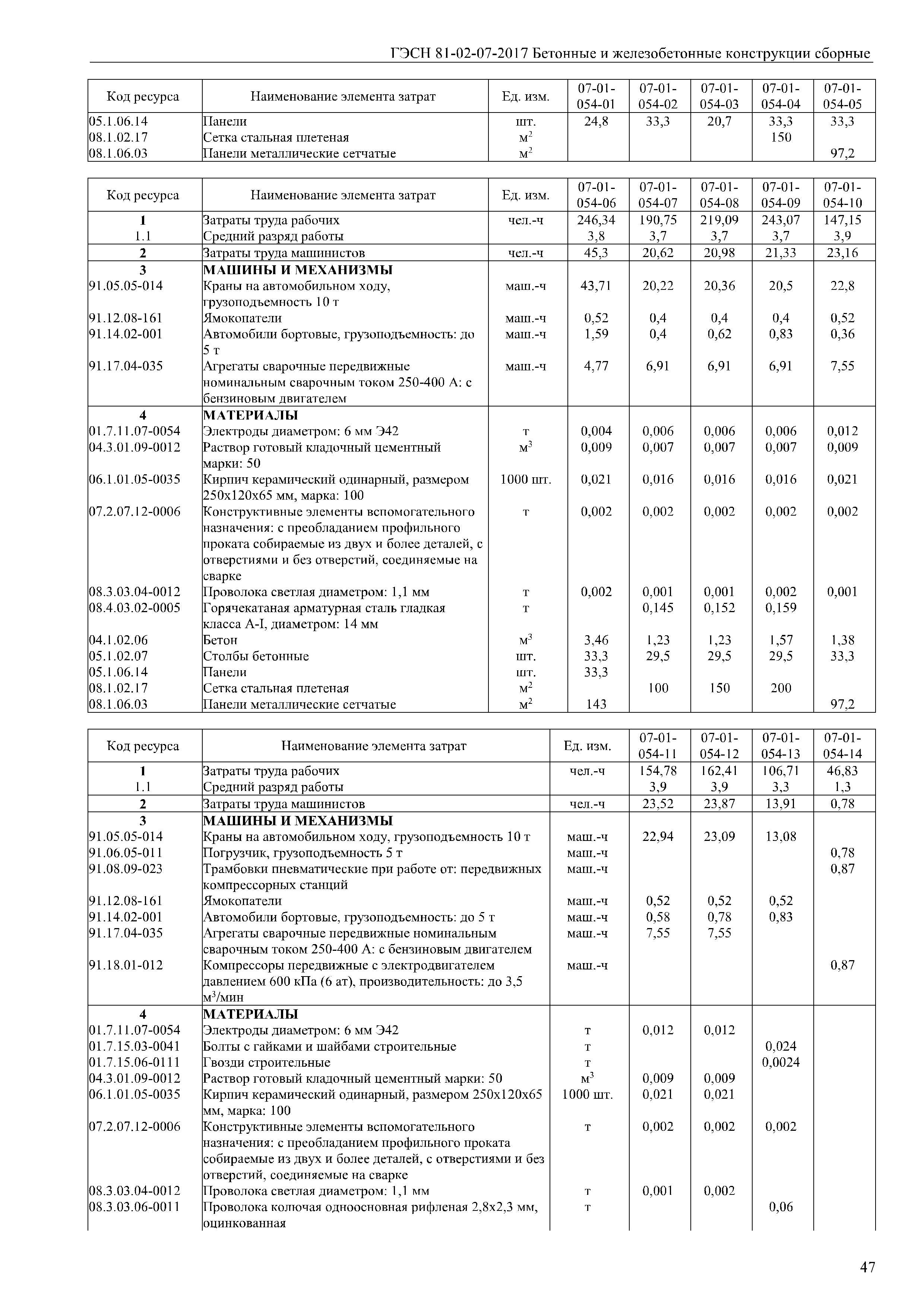 ГЭСН 81-02-07-2017 Бетонные и железобетонные конструкции сборные

| Код ресурса | Наименование элемента затрат | Ед. изм. | 07-01-054-01 | 07-01-054-02 | 07-01-054-03 | 07-01-054-04 | 07-01-054-05 |
|---|---|---|---|---|---|---|---|
| 05.1.06.14 | Панели | шт. | 24,8 | 33,3 | 20,7 | 33,3 | 33,3 |
| 08.1.02.17 | Сетка стальная плетеная | $м^2$ | | | | 150 | |
| 08.1.06.03 | Панели металлические сетчатые | $м^2$ | | | | | 97,2 |

| Код ресурса | Наименование элемента затрат | Ед. изм. | 07-01-054-06 | 07-01-054-07 | 07-01-054-08 | 07-01-054-09 | 07-01-054-10 |
|---|---|---|---|---|---|---|---|
| 1 | Затраты труда рабочих | чел.-ч | 246,34 | 190,75 | 219,09 | 243,07 | 147,15 |
| 1.1 | Средний разряд работы | | 3,8 | 3,7 | 3,7 | 3,7 | 3,9 |
| 2 | Затраты труда машинистов | чел.-ч | 45,3 | 20,62 | 20,98 | 21,33 | 23,16 |
| 3 | МАШИНЫ И МЕХАНИЗМЫ | | | | | | |
| 91.05.05-014 | Краны на автомобильном ходу, грузоподъемность 10 т | маш.-ч | 43,71 | 20,22 | 20,36 | 20,5 | 22,8 |
| 91.12.08-161 | Ямокопатели | маш.-ч | 0,52 | 0,4 | 0,4 | 0,4 | 0,52 |
| 91.14.02-001 | Автомобили бортовые, грузоподъемность: до 5 т | маш.-ч | 1,59 | 0,4 | 0,62 | 0,83 | 0,36 |
| 91.17.04-035 | Агрегаты сварочные передвижные номинальным сварочным током 250-400 А: с бензиновым двигателем | маш.-ч | 4,77 | 6,91 | 6,91 | 6,91 | 7,55 |
| 4 | МАТЕРИАЛЫ | | | | | | |
| 01.7.11.07-0054 | Электроды диаметром: 6 мм Э42 | т | 0,004 | 0,006 | 0,006 | 0,006 | 0,012 |
| 04.3.01.09-0012 | Раствор готовый кладочный цементный марки: 50 | $м^3$ | 0,009 | 0,007 | 0,007 | 0,007 | 0,009 |
| 06.1.01.05-0035 | Кирпич керамический одинарный, размером 250х120х65 мм, марка: 100 | 1000 шт. | 0,021 | 0,016 | 0,016 | 0,016 | 0,021 |
| 07.2.07.12-0006 | Конструктивные элементы вспомогательного назначения: с преобладанием профильного проката собираемые из двух и более деталей, с отверстиями и без отверстий, соединяемые на сварке | т | 0,002 | 0,002 | 0,002 | 0,002 | 0,002 |
| 08.3.03.04-0012 | Проволока светлая диаметром: 1,1 мм | т | 0,002 | 0,001 | 0,001 | 0,002 | 0,001 |
| 08.4.03.02-0005 | Горячекатаная арматурная сталь гладкая класса А-I, диаметром: 14 мм | т | | 0,145 | 0,152 | 0,159 | |
| 04.1.02.06 | Бетон | $м^3$ | 3,46 | 1,23 | 1,23 | 1,57 | 1,38 |
| 05.1.02.07 | Столбы бетонные | шт. | 33,3 | 29,5 | 29,5 | 29,5 | 33,3 |
| 05.1.06.14 | Панели | шт. | 33,3 | | | | |
| 08.1.02.17 | Сетка стальная плетеная | $м^2$ | | 100 | 150 | 200 | |
| 08.1.06.03 | Панели металлические сетчатые | $м^2$ | 143 | | | | 97,2 |

| Код ресурса | Наименование элемента затрат | Ед. изм. | 07-01-054-11 | 07-01-054-12 | 07-01-054-13 | 07-01-054-14 |
|---|---|---|---|---|---|---|
| 1 | Затраты труда рабочих | чел.-ч | 154,78 | 162,41 | 106,71 | 46,83 |
| 1.1 | Средний разряд работы | | 3,9 | 3,9 | 3,3 | 1,3 |
| 2 | Затраты труда машинистов | чел.-ч | 23,52 | 23,87 | 13,91 | 0,78 |
| 3 | МАШИНЫ И МЕХАНИЗМЫ | | | | | |
| 91.05.05-014 | Краны на автомобильном ходу, грузоподъемность 10 т | маш.-ч | 22,94 | 23,09 | 13,08 | |
| 91.06.05-011 | Погрузчик, грузоподъемность 5 т | маш.-ч | | | | 0,78 |
| 91.08.09-023 | Трамбовки пневматические при работе от: передвижных компрессорных станций | маш.-ч | | | | 0,87 |
| 91.12.08-161 | Ямокопатели | маш.-ч | 0,52 | 0,52 | 0,52 | |
| 91.14.02-001 | Автомобили бортовые, грузоподъемность: до 5 т | маш.-ч | 0,58 | 0,78 | 0,83 | |
| 91.17.04-035 | Агрегаты сварочные передвижные номинальным сварочным током 250-400 А: с бензиновым двигателем | маш.-ч | 7,55 | 7,55 | | |
| 91.18.01-012 | Компрессоры передвижные с электродвигателем давлением 600 кПа (6 ат), производительность: до 3,5 $м^3$/мин | маш.-ч | | | | 0,87 |
| 4 | МАТЕРИАЛЫ | | | | | |
| 01.7.11.07-0054 | Электроды диаметром: 6 мм Э42 | т | 0,012 | 0,012 | | |
| 01.7.15.03-0041 | Болты с гайками и шайбами строительные | т | | | 0,024 | |
| 01.7.15.06-0111 | Гвозди строительные | т | | | 0,0024 | |
| 04.3.01.09-0012 | Раствор готовый кладочный цементный марки: 50 | $м^3$ | 0,009 | 0,009 | | |
| 06.1.01.05-0035 | Кирпич керамический одинарный, размером 250х120х65 мм, марка: 100 | 1000 шт. | 0,021 | 0,021 | | |
| 07.2.07.12-0006 | Конструктивные элементы вспомогательного назначения: с преобладанием профильного проката собираемые из двух и более деталей, с отверстиями и без отверстий, соединяемые на сварке | т | 0,002 | 0,002 | 0,002 | |
| 08.3.03.04-0012 | Проволока светлая диаметром: 1,1 мм | т | 0,001 | 0,002 | | |
| 08.3.03.06-0011 | Проволока колючая одноосновная рифленая 2,8х2,3 мм, оцинкованная | т | | | 0,06 | |

47